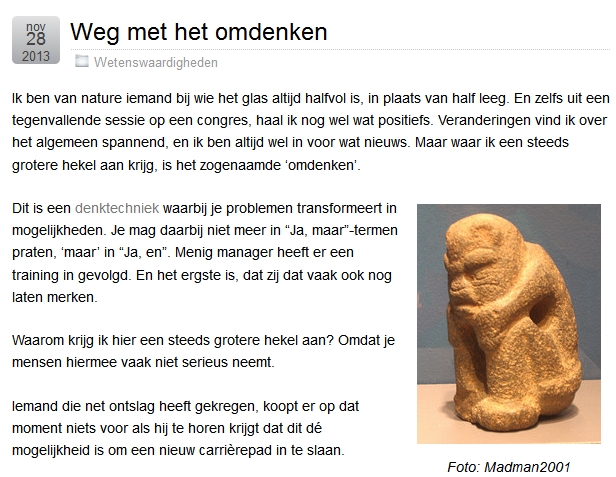 nov
28
2013

Weg met het omdenken

Wetenswaardigheden

Ik ben van nature iemand bij wie het glas altijd halfvol is, in plaats van half leeg. En zelfs uit een tegenvallende sessie op een congres, haal ik nog wel wat positiefs. Veranderingen vind ik over het algemeen spannend, en ik ben altijd wel in voor wat nieuws. Maar waar ik een steeds grotere hekel aan krijg, is het zogenaamde 'omdenken'.

Dit is een denktechniek waarbij je problemen transformeert in mogelijkheden. Je mag daarbij niet meer in "Ja, maar"-termen praten, 'maar' in "Ja, en". Menig manager heeft er een training in gevolgd. En het ergste is, dat zij dat vaak ook nog laten merken.

Waarom krijg ik hier een steeds grotere hekel aan? Omdat je mensen hiermee vaak niet serieus neemt.

Iemand die net ontslag heeft gekregen, koopt er op dat moment niets voor als hij te horen krijgt dat dit dé mogelijkheid is om een nieuw carrièrepad in te slaan.

Foto: Madman2001